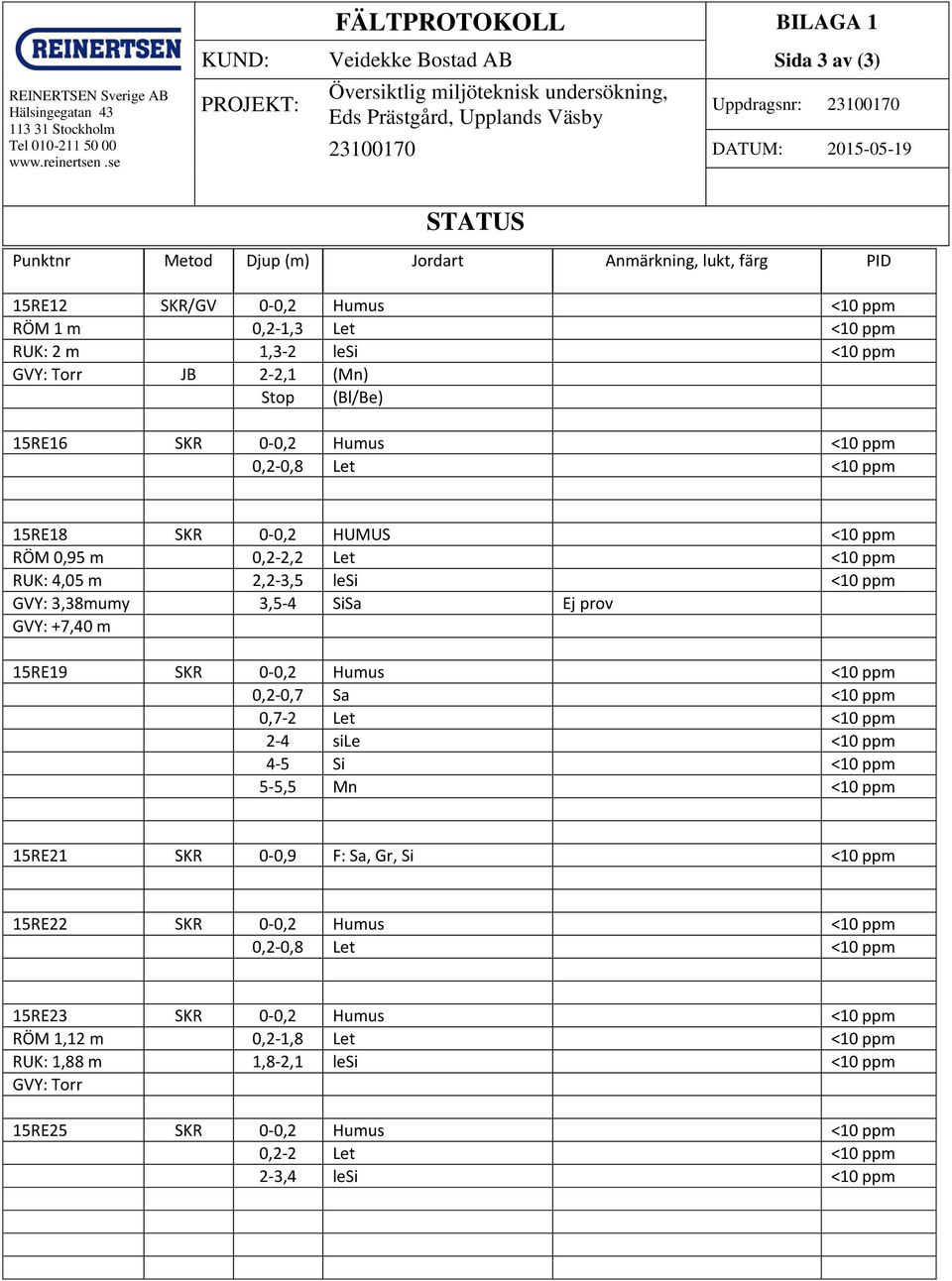 REINERTSEN

REINERTSEN Sverige AB
Hälsingegatan 43
113 31 Stockholm
Tel 010-211 50 00
www.reinertsen .se

FÄLTPROTOKOLL

KUND: Veidekke Bostad AB

PROJEKT: Översiktlig miljöteknisk undersökning, Eds Prästgård, Upplands Väsby

23100170

BILAGA 1

Sida 3 av (3)

Uppdragsnr: 23100170

DATUM: 2015-05-19

STATUS

| Punktnr | Metod | Djup (m) | Jordart | Anmärkning, lukt, färg | PID |
|---|---|---|---|---|---|
| 15RE12 | SKR/GV | 0-0,2 | Humus | | <10 ppm |
| RÖM 1 m | | 0,2-1,3 | Let | | <10 ppm |
| RUK: 2 m | | 1,3-2 | leSi | | <10 ppm |
| GVY: Torr | JB | 2-2,1 | (Mn) | | |
| | | Stop | (Bl/Be) | | |
| | | | | | |
| 15RE16 | SKR | 0-0,2 | Humus | | <10 ppm |
| | | 0,2-0,8 | Let | | <10 ppm |
| | | | | | |
| | | | | | |
| 15RE18 | SKR | 0-0,2 | HUMUS | | <10 ppm |
| RÖM 0,95 m | | 0,2-2,2 | Let | | <10 ppm |
| RUK: 4,05 m | | 2,2-3,5 | leSi | | <10 ppm |
| GVY: 3,38mumy | | 3,5-4 | SiSa | Ej prov | |
| GVY: +7,40 m | | | | | |
| | | | | | |
| 15RE19 | SKR | 0-0,2 | Humus | | <10 ppm |
| | | 0,2-0,7 | Sa | | <10 ppm |
| | | 0,7-2 | Let | | <10 ppm |
| | | 2-4 | siLe | | <10 ppm |
| | | 4-5 | Si | | <10 ppm |
| | | 5-5,5 | Mn | | <10 ppm |
| | | | | | |
| | | | | | |
| 15RE21 | SKR | 0-0,9 | F: Sa, Gr, Si | | <10 ppm |
| | | | | | |
| | | | | | |
| 15RE22 | SKR | 0-0,2 | Humus | | <10 ppm |
| | | 0,2-0,8 | Let | | <10 ppm |
| | | | | | |
| | | | | | |
| 15RE23 | SKR | 0-0,2 | Humus | | <10 ppm |
| RÖM 1,12 m | | 0,2-1,8 | Let | | <10 ppm |
| RUK: 1,88 m | | 1,8-2,1 | leSi | | <10 ppm |
| GVY: Torr | | | | | |
| | | | | | |
| 15RE25 | SKR | 0-0,2 | Humus | | <10 ppm |
| | | 0,2-2 | Let | | <10 ppm |
| | | 2-3,4 | leSi | | <10 ppm |
| | | | | | |
| | | | | | |
| | | | | | |